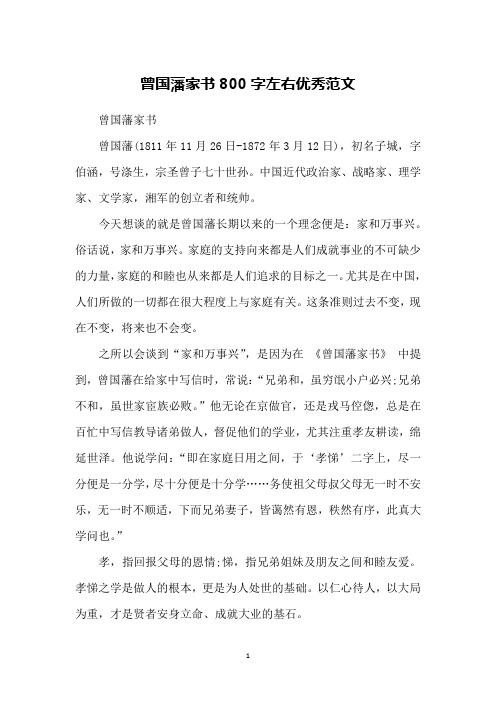 曾国藩家书800字左右优秀范文

曾国藩家书

曾国藩(1811年11月26日-1872年3月12日)，初名子城，字伯涵，号涤生，宗圣曾子七十世孙。中国近代政治家、战略家、理学家、文学家，湘军的创立者和统帅。

今天想谈的就是曾国藩长期以来的一个理念便是：家和万事兴。俗话说，家和万事兴。家庭的支持向来都是人们成就事业的不可缺少的力量，家庭的和睦也从来都是人们追求的目标之一。尤其是在中国，人们所做的一切都在很大程度上与家庭有关。这条准则过去不变，现在不变，将来也不会变。

之所以会谈到“家和万事兴”，是因为在 《曾国藩家书》 中提到，曾国藩在给家中写信时，常说：“兄弟和，虽穷氓小户必兴;兄弟不和，虽世家宦族必败。”他无论在京做官，还是戎马倥偬，总是在百忙中写信教导诸弟做人，督促他们的学业，尤其注重孝友耕读，绵延世泽。他说学问：“即在家庭日用之间，于‘孝悌’二字上，尽一分便是一分学，尽十分便是十分学……务使祖父母叔父母无一时不安乐，无一时不顺适，下而兄弟妻子，皆蔼然有恩，秩然有序，此真大学问也。”

孝，指回报父母的恩情;悌，指兄弟姐妹及朋友之间和睦友爱。孝悌之学是做人的根本，更是为人处世的基础。以仁心待人，以大局为重，才是贤者安身立命、成就大业的基石。

1